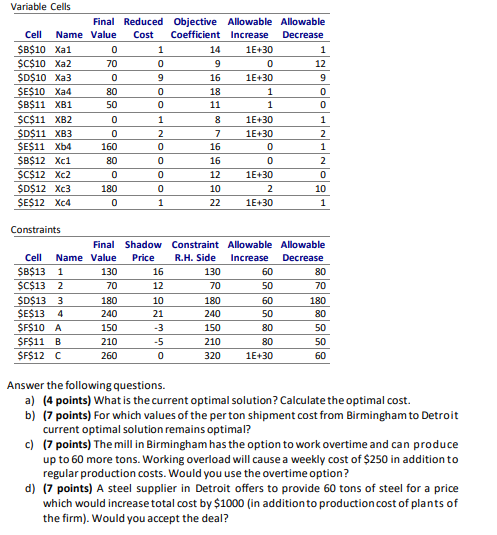 Variable Cells

| Cell | Name | Final Value | Reduced Cost | Objective Coefficient | Allowable Increase | Allowable Decrease |
|---|---|---|---|---|---|---|
| \$B\$10 | Xa1 | 0 | 1 | 14 | 1E+30 | 1 |
| \$C\$10 | Xa2 | 70 | 0 | 9 | 0 | 12 |
| \$D\$10 | Xa3 | 0 | 9 | 16 | 1E+30 | 9 |
| \$E\$10 | Xa4 | 80 | 0 | 18 | 1 | 0 |
| \$B\$11 | XB1 | 50 | 0 | 11 | 1 | 0 |
| \$C\$11 | XB2 | 0 | 1 | 8 | 1E+30 | 1 |
| \$D\$11 | XB3 | 0 | 2 | 7 | 1E+30 | 2 |
| \$E\$11 | Xb4 | 160 | 0 | 16 | 0 | 1 |
| \$B\$12 | Xc1 | 80 | 0 | 16 | 0 | 2 |
| \$C\$12 | Xc2 | 0 | 0 | 12 | 1E+30 | 0 |
| \$D\$12 | Xc3 | 180 | 0 | 10 | 2 | 10 |
| \$E\$12 | Xc4 | 0 | 1 | 22 | 1E+30 | 1 |

Constraints

| Cell | Name | Final Value | Shadow Price | Constraint R.H. Side | Allowable Increase | Allowable Decrease |
|---|---|---|---|---|---|---|
| \$B\$13 | 1 | 130 | 16 | 130 | 60 | 80 |
| \$C\$13 | 2 | 70 | 12 | 70 | 50 | 70 |
| \$D\$13 | 3 | 180 | 10 | 180 | 60 | 180 |
| \$E\$13 | 4 | 240 | 21 | 240 | 50 | 80 |
| \$F\$10 | A | 150 | -3 | 150 | 80 | 50 |
| \$F\$11 | B | 210 | -5 | 210 | 80 | 50 |
| \$F\$12 | C | 260 | 0 | 320 | 1E+30 | 60 |

Answer the following questions.
a) (4 points) What is the current optimal solution? Calculate the optimal cost.
b) (7 points) For which values of the per ton shipment cost from Birmingham to Detroit current optimal solution remains optimal?
c) (7 points) The mill in Birmingham has the option to work overtime and can produce up to 60 more tons. Working overload will cause a weekly cost of \$250 in addition to regular production costs. Would you use the overtime option?
d) (7 points) A steel supplier in Detroit offers to provide 60 tons of steel for a price which would increase total cost by \$1000 (in addition to production cost of plants of the firm). Would you accept the deal?